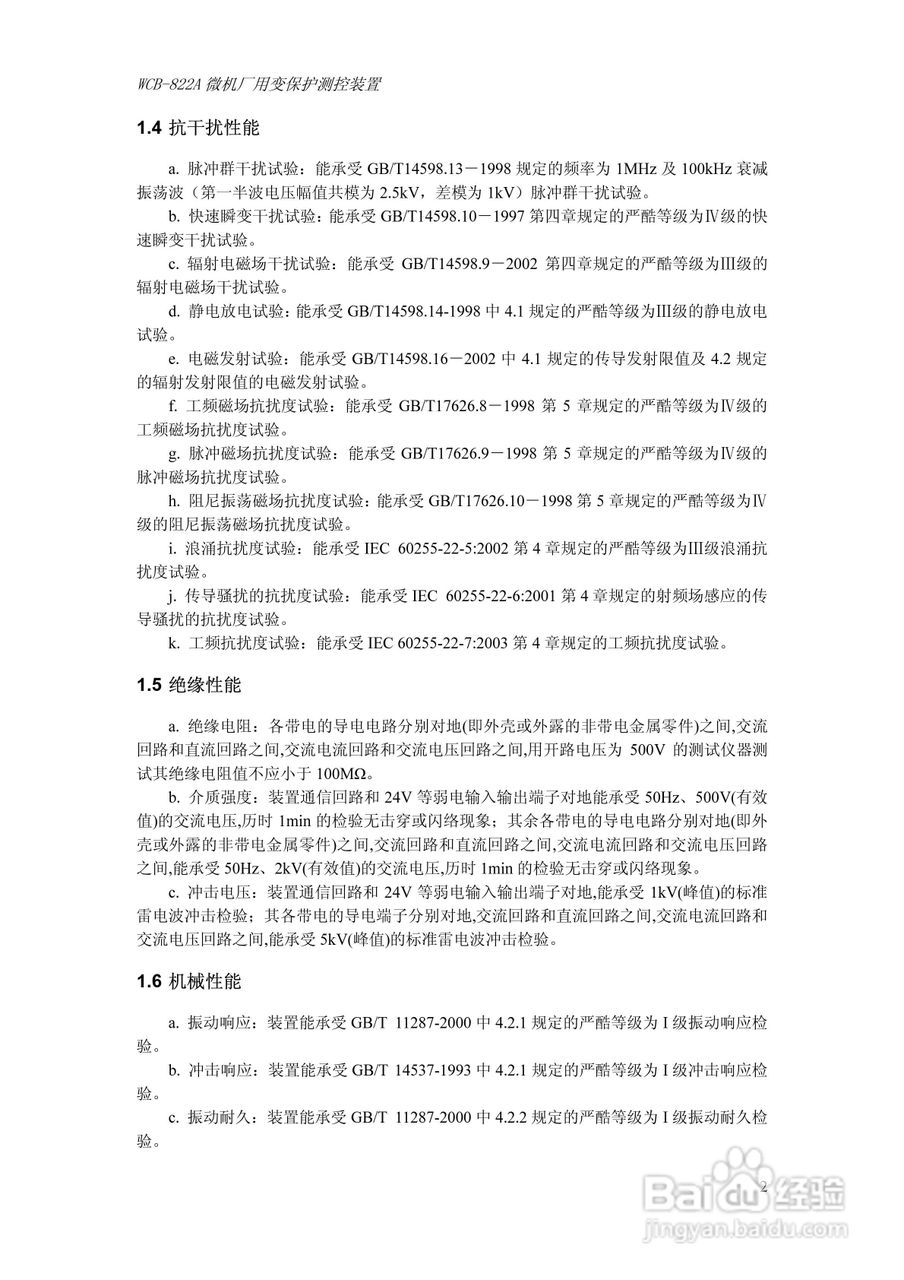 WCB-822A 微机厂用变保护测控装置

1.4 抗干扰性能

a. 脉冲群干扰试验：能承受 GB/T14598.13－1998 规定的频率为 1MHz 及 100kHz 衰减振荡波（第一半波电压幅值共模为 2.5kV，差模为 1kV）脉冲群干扰试验。

b. 快速瞬变干扰试验：能承受 GB/T14598.10－1997 第四章规定的严酷等级为Ⅳ级的快速瞬变干扰试验。

c. 辐射电磁场干扰试验：能承受 GB/T14598.9－2002 第四章规定的严酷等级为Ⅲ级的辐射电磁场干扰试验。

d. 静电放电试验：能承受 GB/T14598.14-1998 中 4.1 规定的严酷等级为Ⅲ级的静电放电试验。

e. 电磁发射试验：能承受 GB/T14598.16－2002 中 4.1 规定的传导发射限值及 4.2 规定的辐射发射限值的电磁发射试验。

f. 工频磁场抗扰度试验：能承受 GB/T17626.8－1998 第 5 章规定的严酷等级为Ⅳ级的工频磁场抗扰度试验。

g. 脉冲磁场抗扰度试验：能承受 GB/T17626.9－1998 第 5 章规定的严酷等级为Ⅳ级的脉冲磁场抗扰度试验。

h. 阻尼振荡磁场抗扰度试验：能承受 GB/T17626.10－1998 第 5 章规定的严酷等级为Ⅳ级的阻尼振荡磁场抗扰度试验。

i. 浪涌抗扰度试验：能承受 IEC 60255-22-5:2002 第 4 章规定的严酷等级为Ⅲ级浪涌抗扰度试验。

j. 传导骚扰的抗扰度试验：能承受 IEC 60255-22-6:2001 第 4 章规定的射频场感应的传导骚扰的抗扰度试验。

k. 工频抗扰度试验：能承受 IEC 60255-22-7:2003 第 4 章规定的工频抗扰度试验。

1.5 绝缘性能

a. 绝缘电阻：各带电的导电电路分别对地(即外壳或外露的非带电金属零件)之间,交流回路和直流回路之间,交流电流回路和交流电压回路之间,用开路电压为 500V 的测试仪器测试其绝缘电阻值不应小于 100MΩ。

b. 介质强度：装置通信回路和 24V 等弱电输入输出端子对地能承受 50Hz、500V(有效值)的交流电压,历时 1min 的检验无击穿或闪络现象；其余各带电的导电电路分别对地(即外壳或外露的非带电金属零件)之间,交流回路和直流回路之间,交流电流回路和交流电压回路之间,能承受 50Hz、2kV(有效值)的交流电压,历时 1min 的检验无击穿或闪络现象。

c. 冲击电压：装置通信回路和 24V 等弱电输入输出端子对地,能承受 1kV(峰值)的标准雷电波冲击检验；其各带电的导电端子分别对地,交流回路和直流回路之间,交流电流回路和交流电压回路之间,能承受 5kV(峰值)的标准雷电波冲击检验。

1.6 机械性能

a. 振动响应：装置能承受 GB/T 11287-2000 中 4.2.1 规定的严酷等级为Ⅰ级振动响应检验。

b. 冲击响应：装置能承受 GB/T 14537-1993 中 4.2.1 规定的严酷等级为Ⅰ级冲击响应检验。

c. 振动耐久：装置能承受 GB/T 11287-2000 中 4.2.2 规定的严酷等级为Ⅰ级振动耐久检验。

2

Baidu 经验
jingyan.baidu.com